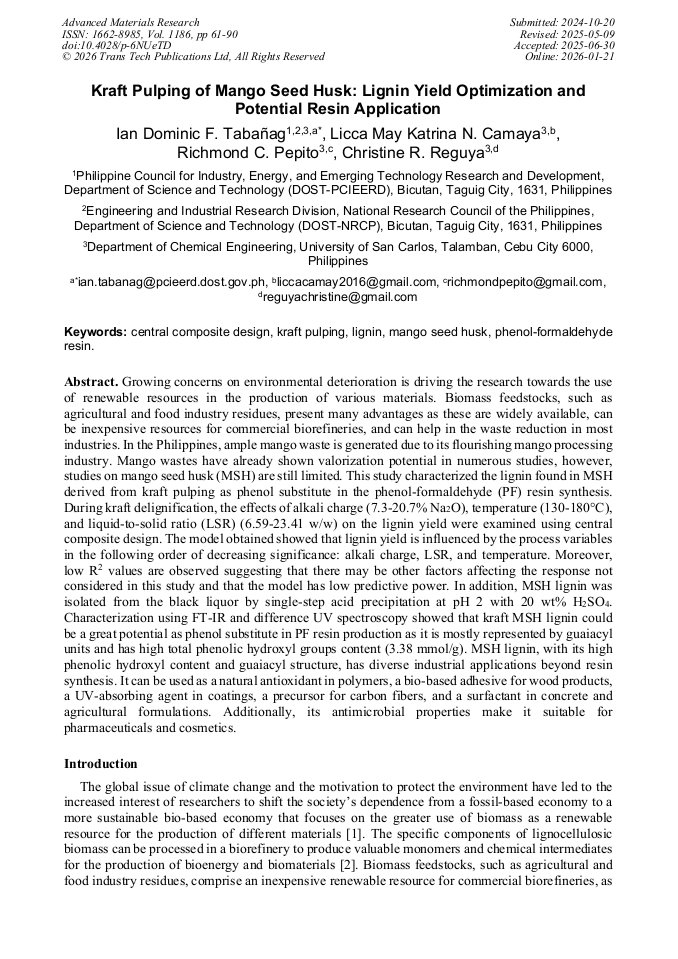 Advanced Materials Research
ISSN: 1662-8985, Vol. 1186, pp 61-90
doi:10.4028/p-6NUeTD
© 2026 Trans Tech Publications Ltd, All Rights Reserved

Submitted: 2024-10-20
Revised: 2025-05-09
Accepted: 2025-06-30
Online: 2026-01-21

Kraft Pulping of Mango Seed Husk: Lignin Yield Optimization and Potential Resin Application

Ian Dominic F. Tabañag$^{1,2,3,a*}$, Licca May Katrina N. Camaya$^{3,b}$, Richmond C. Pepito$^{3,c}$, Christine R. Reguya$^{3,d}$

$^1$Philippine Council for Industry, Energy, and Emerging Technology Research and Development, Department of Science and Technology (DOST-PCIEERD), Bicutan, Taguig City, 1631, Philippines

$^2$Engineering and Industrial Research Division, National Research Council of the Philippines, Department of Science and Technology (DOST-NRCP), Bicutan, Taguig City, 1631, Philippines

$^3$Department of Chemical Engineering, University of San Carlos, Talamban, Cebu City 6000, Philippines

$^{a*}$ian.tabanag@pcieerd.dost.gov.ph, $^b$liccacamay2016@gmail.com, $^c$richmondpepito@gmail.com, $^d$reguyachristine@gmail.com

Keywords: central composite design, kraft pulping, lignin, mango seed husk, phenol-formaldehyde resin.

Abstract. Growing concerns on environmental deterioration is driving the research towards the use of renewable resources in the production of various materials. Biomass feedstocks, such as agricultural and food industry residues, present many advantages as these are widely available, can be inexpensive resources for commercial biorefineries, and can help in the waste reduction in most industries. In the Philippines, ample mango waste is generated due to its flourishing mango processing industry. Mango wastes have already shown valorization potential in numerous studies, however, studies on mango seed husk (MSH) are still limited. This study characterized the lignin found in MSH derived from kraft pulping as phenol substitute in the phenol-formaldehyde (PF) resin synthesis. During kraft delignification, the effects of alkali charge (7.3-20.7% $Na_2O$), temperature (130-180°C), and liquid-to-solid ratio (LSR) (6.59-23.41 w/w) on the lignin yield were examined using central composite design. The model obtained showed that lignin yield is influenced by the process variables in the following order of decreasing significance: alkali charge, LSR, and temperature. Moreover, low $R^2$ values are observed suggesting that there may be other factors affecting the response not considered in this study and that the model has low predictive power. In addition, MSH lignin was isolated from the black liquor by single-step acid precipitation at pH 2 with 20 wt% $H_2SO_4$. Characterization using FT-IR and difference UV spectroscopy showed that kraft MSH lignin could be a great potential as phenol substitute in PF resin production as it is mostly represented by guaiacyl units and has high total phenolic hydroxyl groups content (3.38 mmol/g). MSH lignin, with its high phenolic hydroxyl content and guaiacyl structure, has diverse industrial applications beyond resin synthesis. It can be used as a natural antioxidant in polymers, a bio-based adhesive for wood products, a UV-absorbing agent in coatings, a precursor for carbon fibers, and a surfactant in concrete and agricultural formulations. Additionally, its antimicrobial properties make it suitable for pharmaceuticals and cosmetics.

Introduction

The global issue of climate change and the motivation to protect the environment have led to the increased interest of researchers to shift the society's dependence from a fossil-based economy to a more sustainable bio-based economy that focuses on the greater use of biomass as a renewable resource for the production of different materials [1]. The specific components of lignocellulosic biomass can be processed in a biorefinery to produce valuable monomers and chemical intermediates for the production of bioenergy and biomaterials [2]. Biomass feedstocks, such as agricultural and food industry residues, comprise an inexpensive renewable resource for commercial biorefineries, as